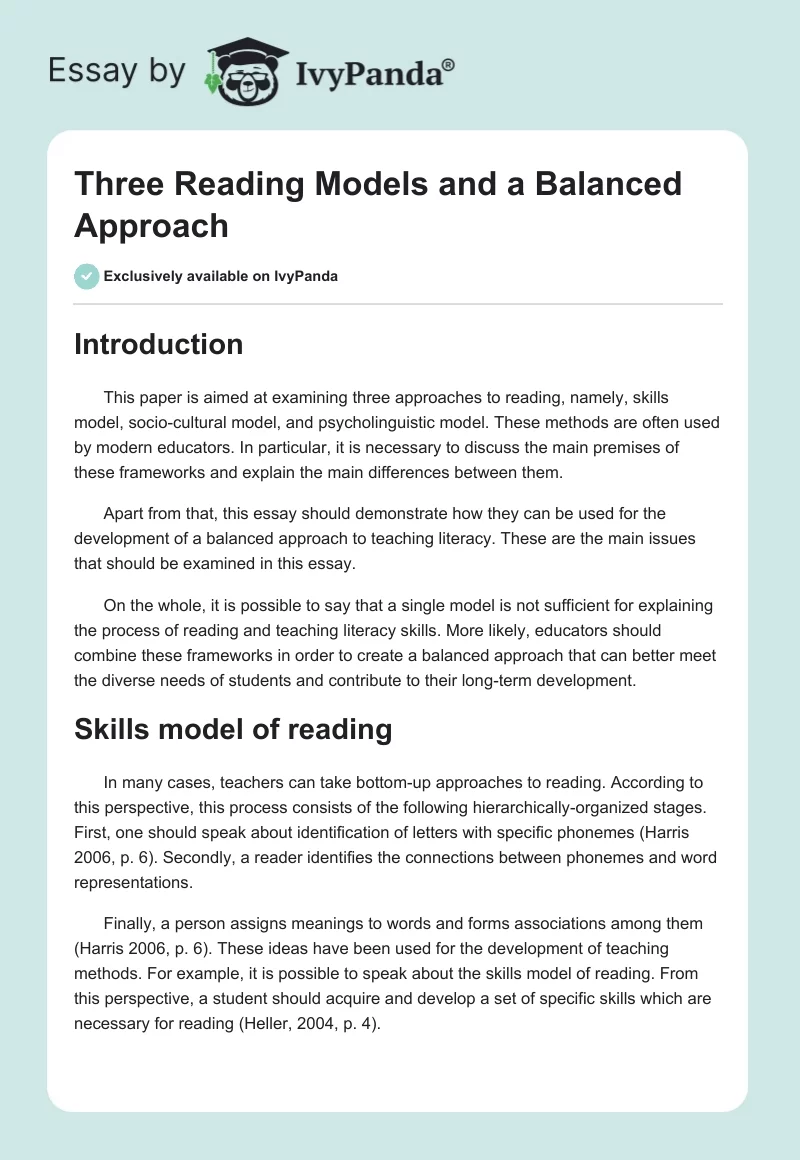 Essay by IvyPanda®

Three Reading Models and a Balanced Approach

Exclusively available on IvyPanda

Introduction

This paper is aimed at examining three approaches to reading, namely, skills model, socio-cultural model, and psycholinguistic model. These methods are often used by modern educators. In particular, it is necessary to discuss the main premises of these frameworks and explain the main differences between them.

Apart from that, this essay should demonstrate how they can be used for the development of a balanced approach to teaching literacy. These are the main issues that should be examined in this essay.

On the whole, it is possible to say that a single model is not sufficient for explaining the process of reading and teaching literacy skills. More likely, educators should combine these frameworks in order to create a balanced approach that can better meet the diverse needs of students and contribute to their long-term development.

Skills model of reading

In many cases, teachers can take bottom-up approaches to reading. According to this perspective, this process consists of the following hierarchically-organized stages. First, one should speak about identification of letters with specific phonemes (Harris 2006, p. 6). Secondly, a reader identifies the connections between phonemes and word representations.

Finally, a person assigns meanings to words and forms associations among them (Harris 2006, p. 6). These ideas have been used for the development of teaching methods. For example, it is possible to speak about the skills model of reading. From this perspective, a student should acquire and develop a set of specific skills which are necessary for reading (Heller, 2004, p. 4).